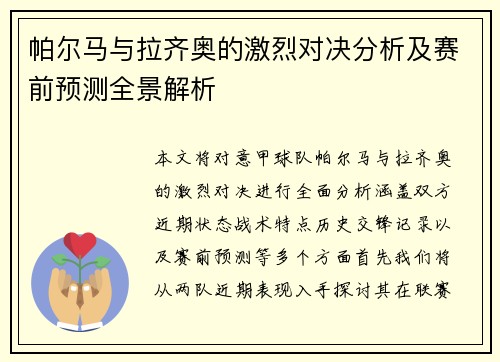 帕尔马与拉齐奥的激烈对决分析及赛前预测全景解析

本文将对意甲球队帕尔马与拉齐奥的激烈对决进行全面分析涵盖双方近期状态战术特点历史交锋记录以及赛前预测等多个方面首先我们将从两队近期表现入手探讨其在联赛